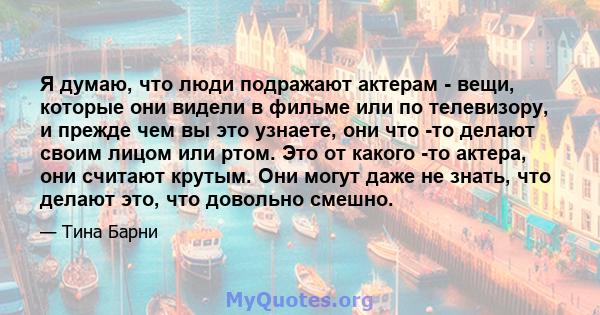 Я думаю, что люди подражают актерам - вещи, которые они видели в фильме или по телевизору, и прежде чем вы это узнаете, они что -то делают своим лицом или ртом. Это от какого -то актера, они считают крутым. Они могут даже не знать, что делают это, что довольно смешно.

— Тина Барни

MyQuotes.org